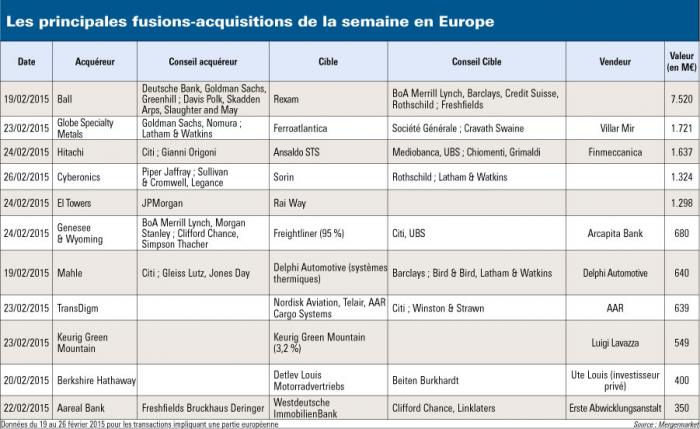 Les principales fusions-acquisitions de la semaine en Europe

| Date | Acquéreur | Conseil acquéreur | Cible | Conseil Cible | Vendeur | Valeur (en M€) |
|---|---|---|---|---|---|---|
| 19/02/2015 | Ball | Deutsche Bank, Goldman Sachs, Greenhill ; Davis Polk, Skadden Arps, Slaughter and May | Rexam | BoA Merrill Lynch, Barclays, Credit Suisse, Rothschild ; Freshfields | | 7.520 |
| 23/02/2015 | Globe Specialty Metals | Goldman Sachs, Nomura ; Latham & Watkins | Ferroatlantica | Société Générale ; Cravath Swaine | Villar Mir | 1.721 |
| 24/02/2015 | Hitachi | Citi ; Gianni Origoni | Ansaldo STS | Mediobanca, UBS ; Chiomenti, Grimaldi | Finmeccanica | 1.637 |
| 26/02/2015 | Cyberonics | Piper Jaffray ; Sullivan & Cromwell, Legance | Sorin | Rothschild ; Latham & Watkins | | 1.324 |
| 24/02/2015 | El Towers | JPMorgan | Rai Way | | | 1.298 |
| 24/02/2015 | Genesee & Wyoming | BoA Merrill Lynch, Morgan Stanley ; Clifford Chance, Simpson Thacher | Freightliner (95 %) | Citi, UBS | Arcapita Bank | 680 |
| 19/02/2015 | Mahle | Citi ; Gleiss Lutz, Jones Day | Delphi Automotive (systèmes thermiques) | Barclays ; Bird & Bird, Latham & Watkins | Delphi Automotive | 640 |
| 23/02/2015 | TransDigm | | Nordisk Aviation, Telair, AAR Cargo Systems | Citi ; Winston & Strawn | AAR | 639 |
| 23/02/2015 | Keurig Green Mountain | | Keurig Green Mountain (3,2 %) | | Luigi Lavazza | 549 |
| 20/02/2015 | Berkshire Hathaway | | Detlev Louis Motorradvertriebs | Beiten Burkhardt | Ute Louis (investisseur privé) | 400 |
| 22/02/2015 | Aareal Bank | Freshfields Bruckhaus Deringer | Westdeutsche ImmobilienBank | Clifford Chance, Linklaters | Erste Abwicklungsanstalt | 350 |

Données du 19 au 26 février 2015 pour les transactions impliquant une partie européenne
Source : Mergermarket